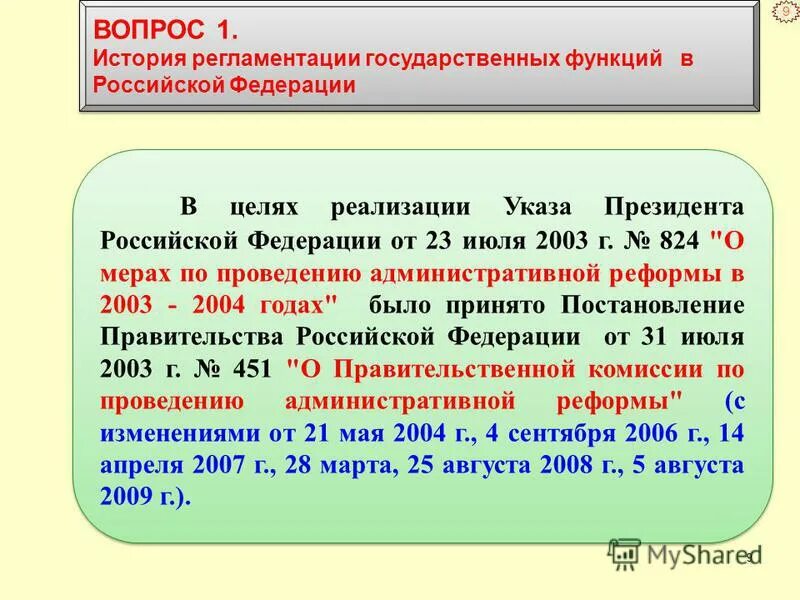 9

ВОПРОС 1.
История регламентации государственных функций в Российской Федерации

В целях реализации Указа Президента Российской Федерации от 23 июля 2003 г. № 824 "О мерах по проведению административной реформы в 2003 - 2004 годах" было принято Постановление Правительства Российской Федерации от 31 июля 2003 г. № 451 "О Правительственной комиссии по проведению административной реформы" (с изменениями от 21 мая 2004 г., 4 сентября 2006 г., 14 апреля 2007 г., 28 марта, 25 августа 2008 г., 5 августа 2009 г.).

MyShared

9